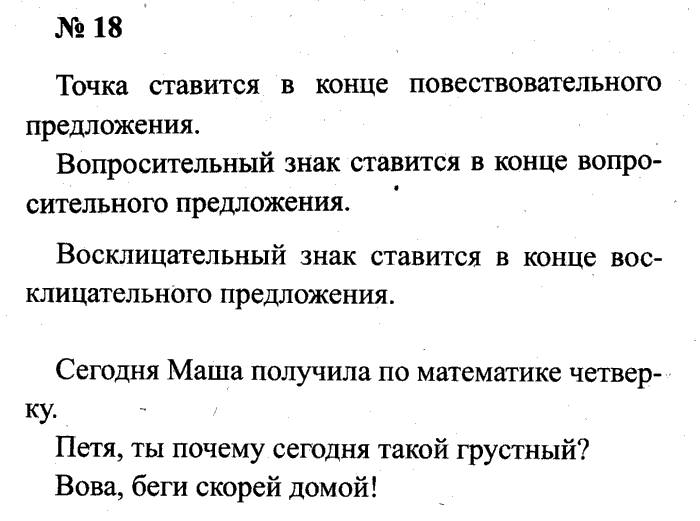 № 18

Точка ставится в конце повествовательного предложения.

Вопросительный знак ставится в конце вопросительного предложения.

Восклицательный знак ставится в конце восклицательного предложения.

Сегодня Маша получила по математике четверку.

Петя, ты почему сегодня такой грустный?

Вова, беги скорей домой!